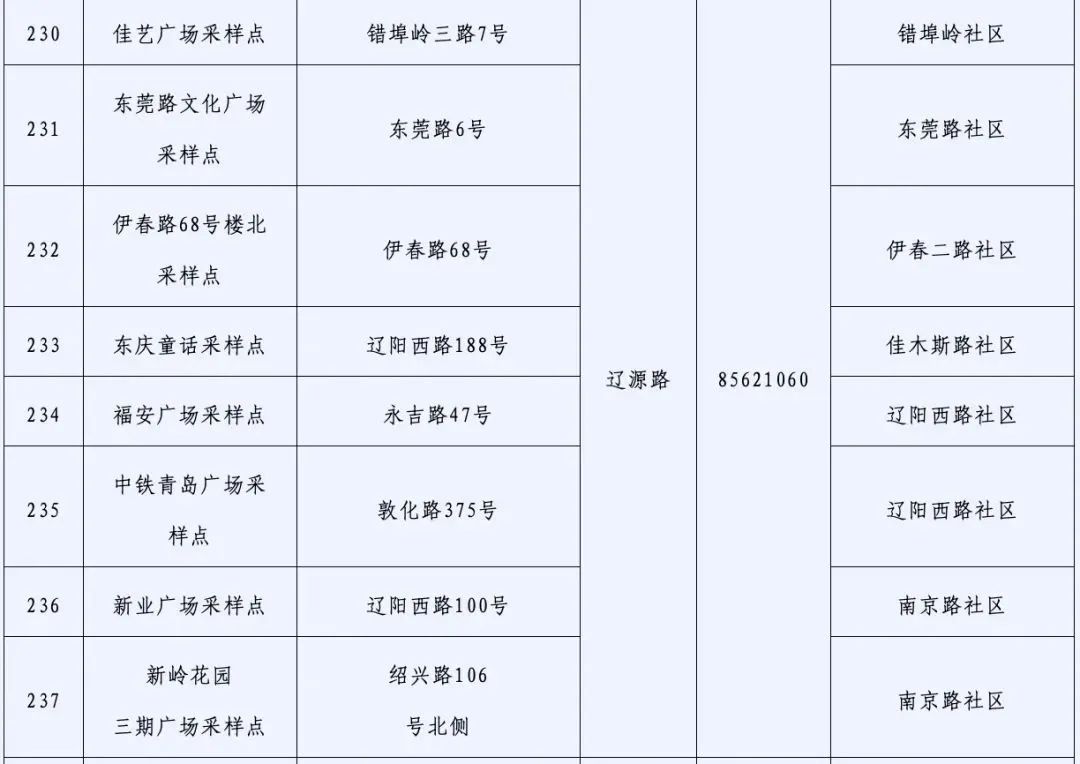 | 230 | 佳艺广场采样点 | 错埠岭三路7号 | 辽源路 | 85621060 | 错埠岭社区 |
|---|---|---|---|---|---|
| 231 | 东莞路文化广场采样点 | 东莞路6号 |  |  | 东莞路社区 |
| 232 | 伊春路68号楼北采样点 | 伊春路68号 |  |  | 伊春二路社区 |
| 233 | 东庆童话采样点 | 辽阳西路188号 |  |  | 佳木斯路社区 |
| 234 | 福安广场采样点 | 永吉路47号 |  |  | 辽阳西路社区 |
| 235 | 中铁青岛广场采样点 | 敦化路375号 |  |  | 辽阳西路社区 |
| 236 | 新业广场采样点 | 辽阳西路100号 |  |  | 南京路社区 |
| 237 | 新岭花园三期广场采样点 | 绍兴路106号北侧 |  |  | 南京路社区 |